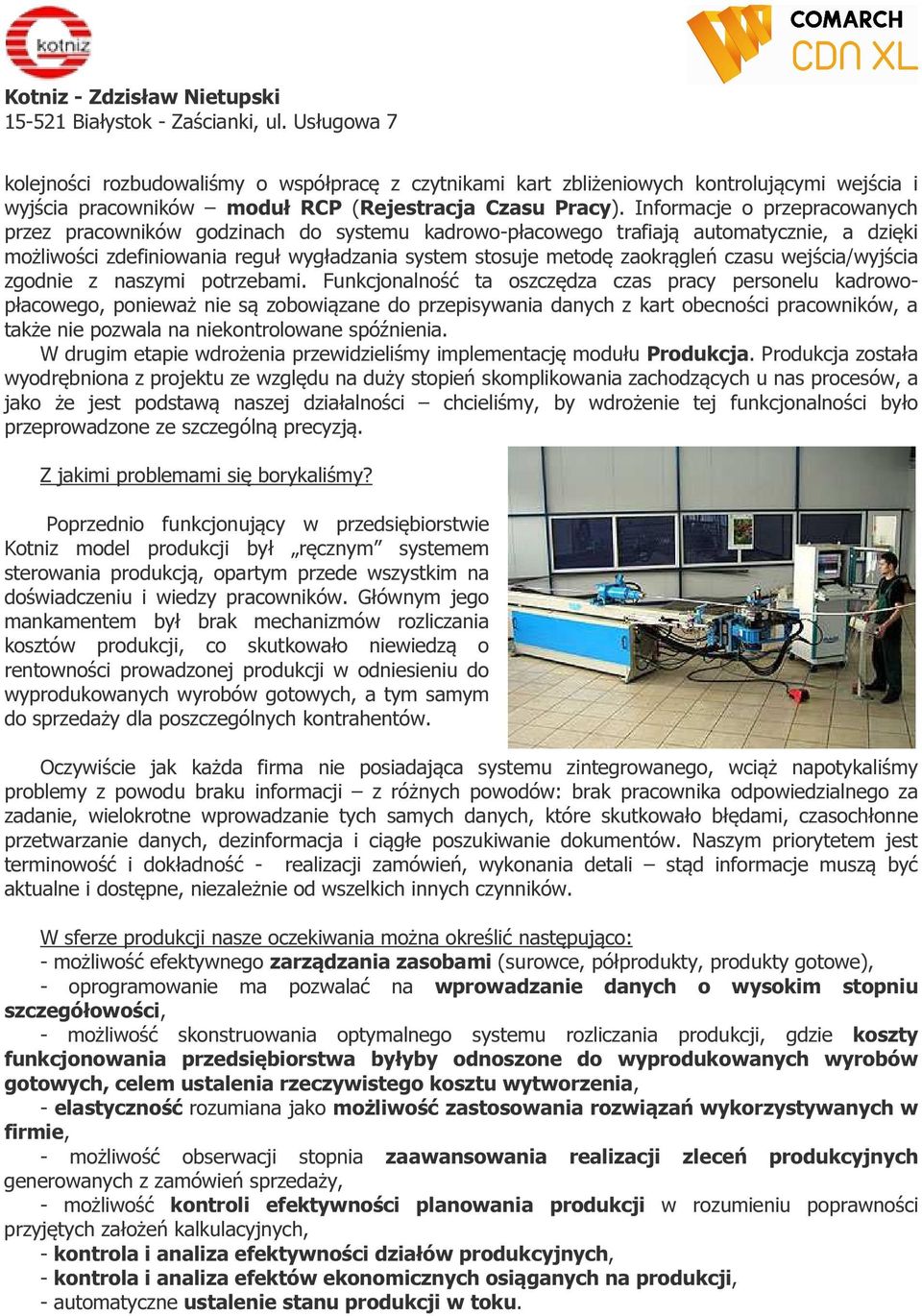 kotniz

COMARCH
CDN XL

Kotniz - Zdzisław Nietupski
15-521 Białystok - Zaścianki, ul. Usługowa 7

kolejności rozbudowaliśmy o współpracę z czytnikami kart zbliżeniowych kontrolującymi wejścia i wyjścia pracowników – moduł RCP (Rejestracja Czasu Pracy). Informacje o przepracowanych przez pracowników godzinach do systemu kadrowo-płacowego trafiają automatycznie, a dzięki możliwości zdefiniowania reguł wygładzania system stosuje metodę zaokrągleń czasu wejścia/wyjścia zgodnie z naszymi potrzebami. Funkcjonalność ta oszczędza czas pracy personelu kadrowo-płacowego, ponieważ nie są zobowiązane do przepisywania danych z kart obecności pracowników, a także nie pozwala na niekontrolowane spóźnienia.
W drugim etapie wdrożenia przewidzieliśmy implementację modułu Produkcja. Produkcja została wyodrębniona z projektu ze względu na duży stopień skomplikowania zachodzących u nas procesów, a jako że jest podstawą naszej działalności – chcieliśmy, by wdrożenie tej funkcjonalności było przeprowadzone ze szczególną precyzją.

Z jakimi problemami się borykaliśmy?

Poprzednio funkcjonujący w przedsiębiorstwie Kotniz model produkcji był „ręcznym” systemem sterowania produkcją, opartym przede wszystkim na doświadczeniu i wiedzy pracowników. Głównym jego mankamentem był brak mechanizmów rozliczania kosztów produkcji, co skutkowało niewiedzą o rentowności prowadzonej produkcji w odniesieniu do wyprodukowanych wyrobów gotowych, a tym samym do sprzedaży dla poszczególnych kontrahentów.

Oczywiście jak każda firma nie posiadająca systemu zintegrowanego, wciąż napotykaliśmy problemy z powodu braku informacji – z różnych powodów: brak pracownika odpowiedzialnego za zadanie, wielokrotne wprowadzanie tych samych danych, które skutkowało błędami, czasochłonne przetwarzanie danych, dezinformacja i ciągłe poszukiwanie dokumentów. Naszym priorytetem jest terminowość i dokładność - realizacji zamówień, wykonania detali – stąd informacje muszą być aktualne i dostępne, niezależnie od wszelkich innych czynników.

W sferze produkcji nasze oczekiwania można określić następująco:
- możliwość efektywnego zarządzania zasobami (surowce, półprodukty, produkty gotowe),
- oprogramowanie ma pozwalać na wprowadzanie danych o wysokim stopniu szczegółowości,
- możliwość skonstruowania optymalnego systemu rozliczania produkcji, gdzie koszty funkcjonowania przedsiębiorstwa byłyby odnoszone do wyprodukowanych wyrobów gotowych, celem ustalenia rzeczywistego kosztu wytworzenia,
- elastyczność rozumiana jako możliwość zastosowania rozwiązań wykorzystywanych w firmie,
- możliwość obserwacji stopnia zaawansowania realizacji zleceń produkcyjnych generowanych z zamówień sprzedaży,
- możliwość kontroli efektywności planowania produkcji w rozumieniu poprawności przyjętych założeń kalkulacyjnych,
- kontrola i analiza efektywności działów produkcyjnych,
- kontrola i analiza efektów ekonomicznych osiąganych na produkcji,
- automatyczne ustalenie stanu produkcji w toku.